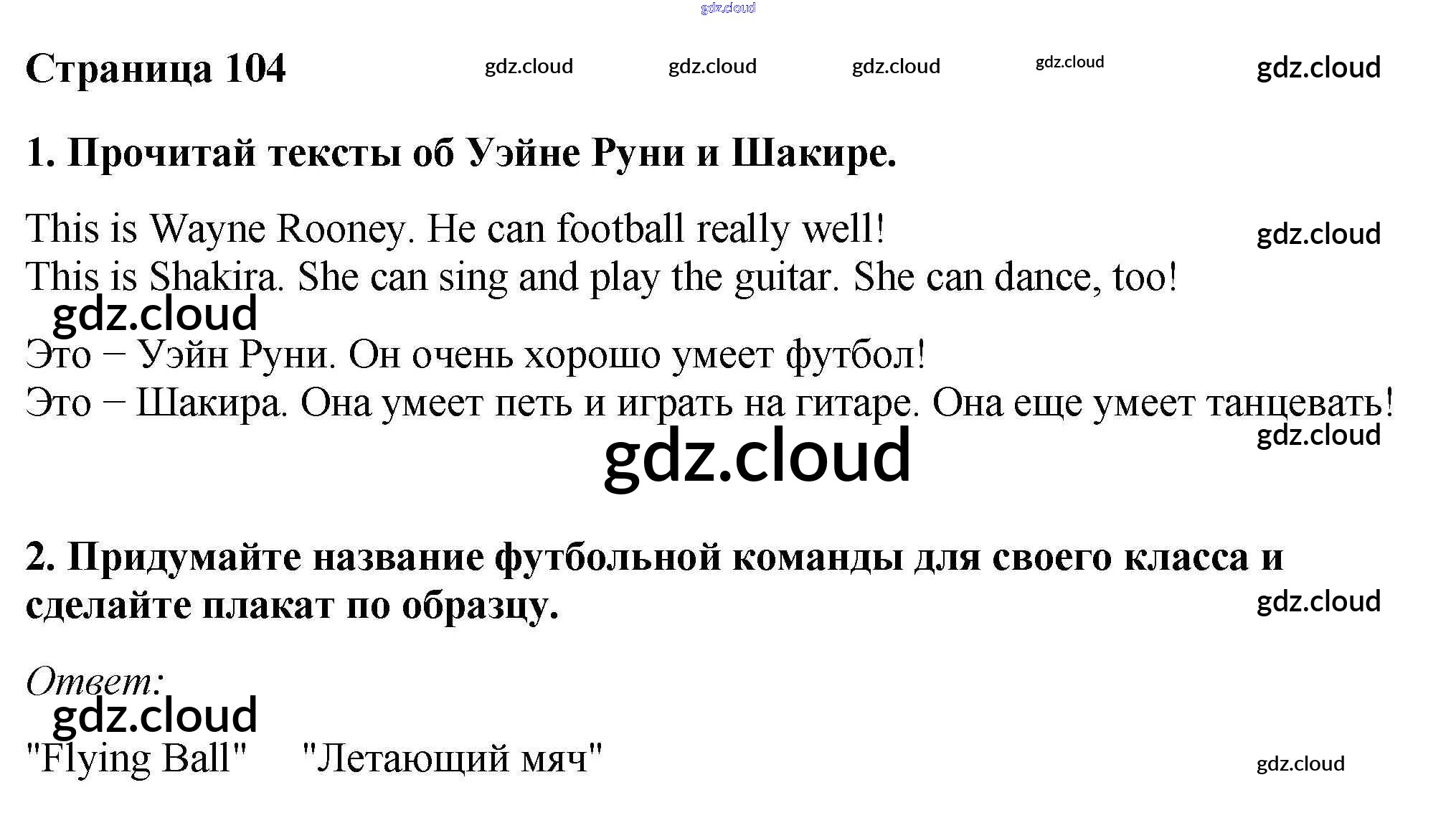 gdz.cloud

Страница 104 gdz.cloud gdz.cloud gdz.cloud gdz.cloud gdz.cloud

1. Прочитай тексты об Уэйне Руни и Шакире.

This is Wayne Rooney. He can football really well! gdz.cloud
This is Shakira. She can sing and play the guitar. She can dance, too!
gdz.cloud
Это – Уэйн Руни. Он очень хорошо умеет футбол!
Это – Шакира. Она умеет петь и играть на гитаре. Она еще умеет танцевать!
gdz.cloud
gdz.cloud

2. Придумайте название футбольной команды для своего класса и сделайте плакат по образцу. gdz.cloud

Ответ:
gdz.cloud
"Flying Ball" "Летающий мяч" gdz.cloud